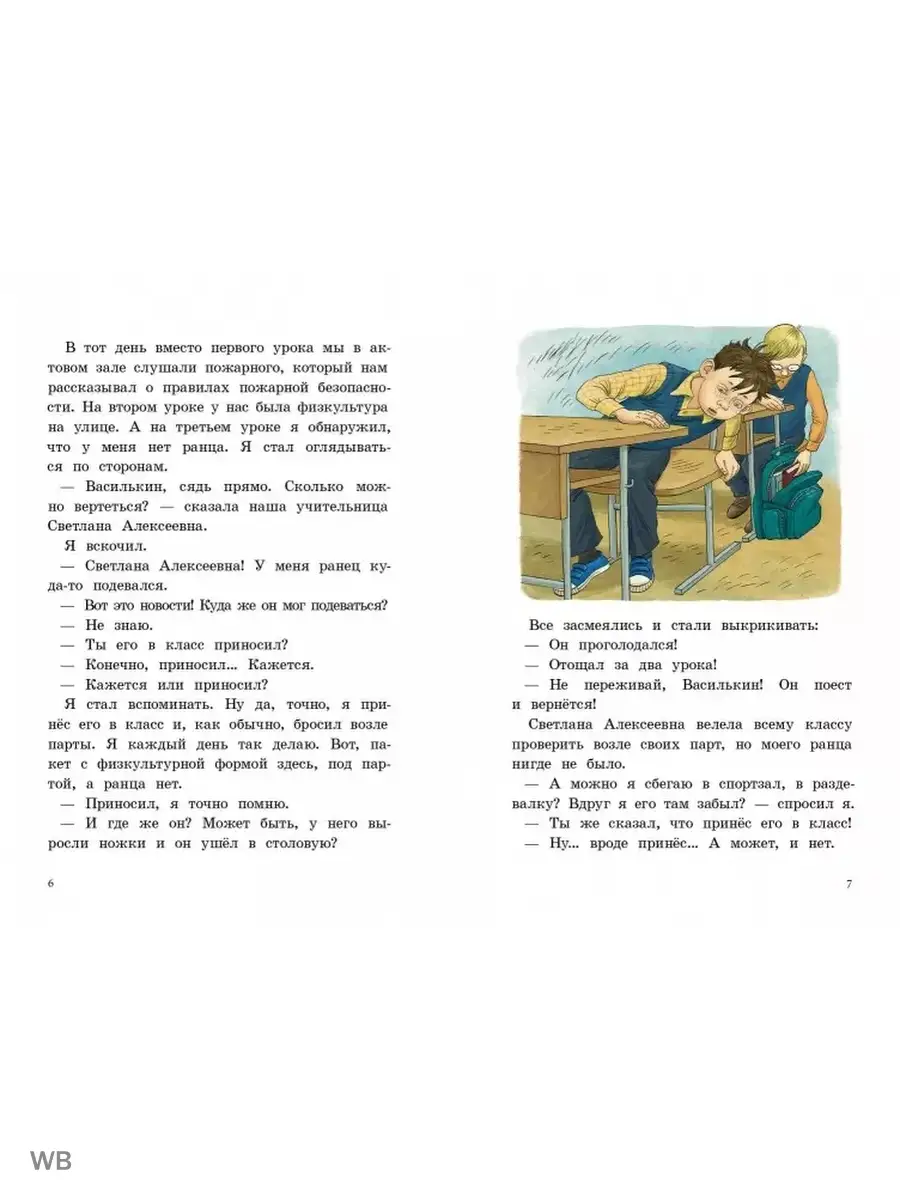 В тот день вместо первого урока мы в актовом зале слушали пожарного, который нам рассказывал о правилах пожарной безопасности. На втором уроке у нас была физкультура на улице. А на третьем уроке я обнаружил, что у меня нет ранца. Я стал оглядываться по сторонам.

— Василькин, сядь прямо. Сколько можно вертеться? — сказала наша учительница Светлана Алексеевна.

Я вскочил.

— Светлана Алексеевна! У меня ранец куда-то подевался.

— Вот это новости! Куда же он мог подеваться?

— Не знаю.

— Ты его в класс приносил?

— Конечно, приносил... Кажется.

— Кажется или приносил?

Я стал вспоминать. Ну да, точно, я принёс его в класс и, как обычно, бросил возле парты. Я каждый день так делаю. Вот, пакет с физкультурной формой здесь, под партой, а ранца нет.

— Приносил, я точно помню.

— И где же он? Может быть, у него выросли ножки и он ушёл в столовую?

6

Все засмеялись и стали выкрикивать:

— Он проголодался!

— Отощал за два урока!

— Не переживай, Василькин! Он поест и вернётся!

Светлана Алексеевна велела всему классу проверить возле своих парт, но моего ранца нигде не было.

— А можно я сбегаю в спортзал, в раздевалку? Вдруг я его там забыл? — спросил я.

— Ты же сказал, что принёс его в класс!

— Ну... вроде принёс... А может, и нет.

7

WB